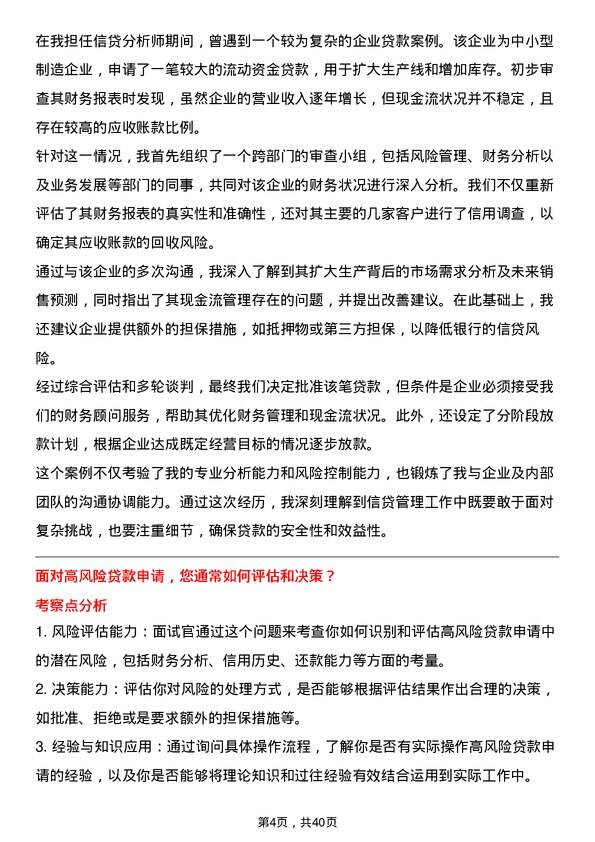 在我担任信贷分析师期间，曾遇到一个较为复杂的企业贷款案例。该企业为中小型制造企业，申请了一笔较大的流动资金贷款，用于扩大生产线和增加库存。初步审查其财务报表时发现，虽然企业的营业收入逐年增长，但现金流状况并不稳定，且存在较高的应收账款比例。

针对这一情况，我首先组织了一个跨部门的审查小组，包括风险管理、财务分析以及业务发展等部门的同事，共同对该企业的财务状况进行深入分析。我们不仅重新评估了其财务报表的真实性和准确性，还对其主要的几家客户进行了信用调查，以确定其应收账款的回收风险。

通过与该企业的多次沟通，我深入了解到其扩大生产背后的市场需求分析及未来销售预测，同时指出了其现金流管理存在的问题，并提出改善建议。在此基础上，我还建议企业提供额外的担保措施，如抵押物或第三方担保，以降低银行的信贷风险。

经过综合评估和多轮谈判，最终我们决定批准该笔贷款，但条件是企业必须接受我们的财务顾问服务，帮助其优化财务管理和现金流状况。此外，还设定了分阶段放款计划，根据企业达成既定经营目标的情况逐步放款。

这个案例不仅考验了我的专业分析能力和风险控制能力，也锻炼了我与企业及内部团队的沟通协调能力。通过这次经历，我深刻理解到信贷管理工作中既要敢于面对复杂挑战，也要注重细节，确保贷款的安全性和效益性。

面对高风险贷款申请，您通常如何评估和决策？

考察点分析

1. 风险评估能力：面试官通过这个问题来考查你如何识别和评估高风险贷款申请中的潜在风险，包括财务分析、信用历史、还款能力等方面的考量。

2. 决策能力：评估你对风险的处理方式，是否能够根据评估结果作出合理的决策，如批准、拒绝或是要求额外的担保措施等。

3. 经验与知识应用：通过询问具体操作流程，了解你是否有实际操作高风险贷款申请的经验，以及你是否能够将理论知识和过往经验有效结合运用到实际工作中。

第4页，共40页